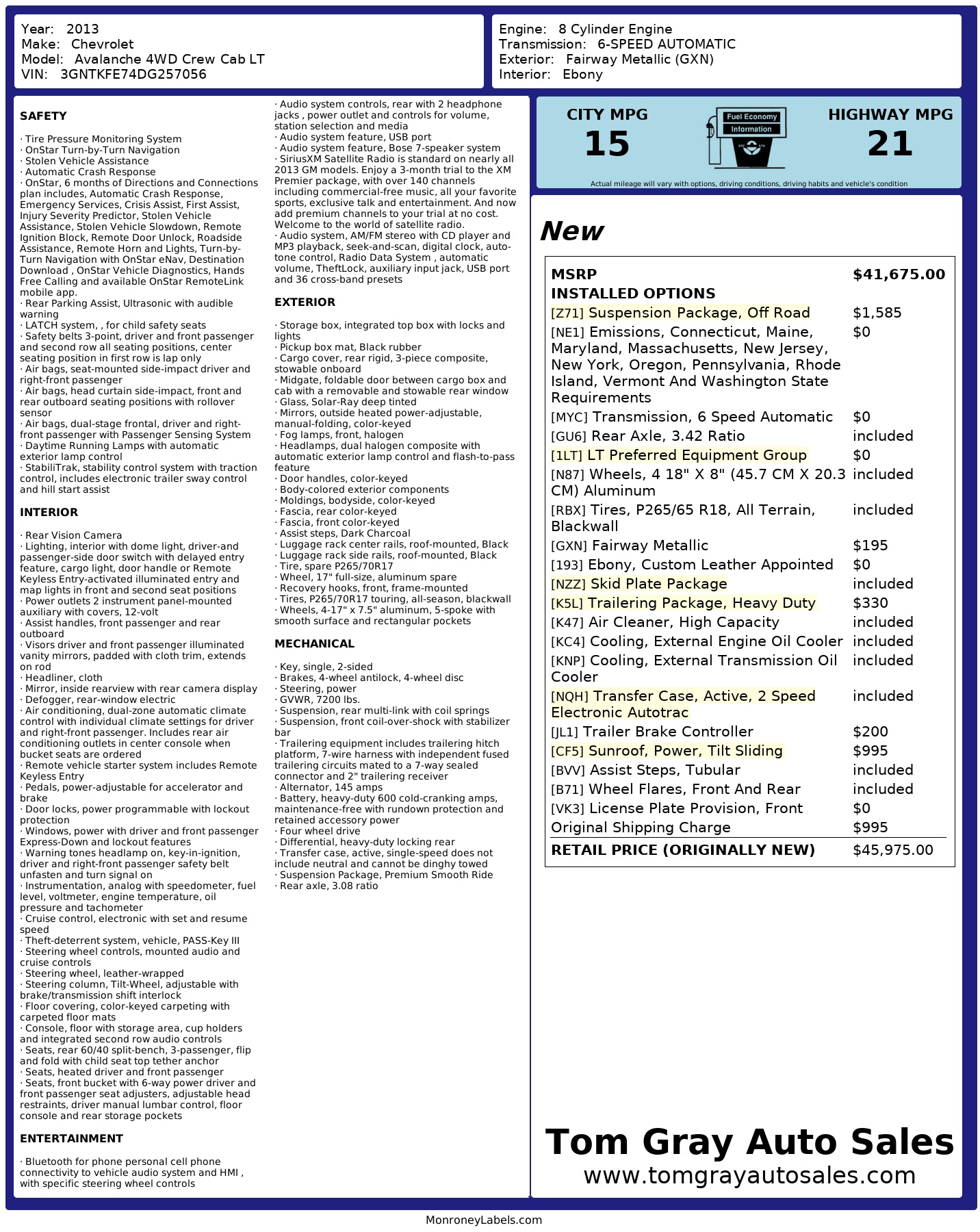 Year: 2013
Make: Chevrolet
Model: Avalanche 4WD Crew Cab LT
VIN: 3GNTKFE74DG257056

Engine: 8 Cylinder Engine
Transmission: 6-SPEED AUTOMATIC
Exterior: Fairway Metallic (GXN)
Interior: Ebony

SAFETY

· Tire Pressure Monitoring System
· OnStar Turn-by-Turn Navigation
· Stolen Vehicle Assistance
· Automatic Crash Response
· OnStar, 6 months of Directions and Connections plan includes, Automatic Crash Response, Emergency Services, Crisis Assist, First Assist, Injury Severity Predictor, Stolen Vehicle Assistance, Stolen Vehicle Slowdown, Remote Ignition Block, Remote Door Unlock, Roadside Assistance, Remote Horn and Lights, Turn-by-Turn Navigation with OnStar eNav, Destination Download , OnStar Vehicle Diagnostics, Hands Free Calling and available OnStar RemoteLink mobile app.
· Rear Parking Assist, Ultrasonic with audible warning
· LATCH system, , for child safety seats
· Safety belts 3-point, driver and front passenger and second row all seating positions, center seating position in first row is lap only
· Air bags, seat-mounted side-impact driver and right-front passenger
· Air bags, head curtain side-impact, front and rear outboard seating positions with rollover sensor
· Air bags, dual-stage frontal, driver and right-front passenger with Passenger Sensing System
· Daytime Running Lamps with automatic exterior lamp control
· StabiliTrak, stability control system with traction control, includes electronic trailer sway control and hill start assist

INTERIOR

· Rear Vision Camera
· Lighting, interior with dome light, driver-and passenger-side door switch with delayed entry feature, cargo light, door handle or Remote Keyless Entry-activated illuminated entry and map lights in front and second seat positions
· Power outlets 2 instrument panel-mounted auxiliary with covers, 12-volt
· Assist handles, front passenger and rear outboard
· Visors driver and front passenger illuminated vanity mirrors, padded with cloth trim, extends on rod
· Headliner, cloth
· Mirror, inside rearview with rear camera display
· Defogger, rear-window electric
· Air conditioning, dual-zone automatic climate control with individual climate settings for driver and right-front passenger. Includes rear air conditioning outlets in center console when bucket seats are ordered
· Remote vehicle starter system includes Remote Keyless Entry
· Pedals, power-adjustable for accelerator and brake
· Door locks, power programmable with lockout protection
· Windows, power with driver and front passenger Express-Down and lockout features
· Warning tones headlamp on, key-in-ignition, driver and right-front passenger safety belt unfasten and turn signal on
· Instrumentation, analog with speedometer, fuel level, voltmeter, engine temperature, oil pressure and tachometer
· Cruise control, electronic with set and resume speed
· Theft-deterrent system, vehicle, PASS-Key III
· Steering wheel controls, mounted audio and cruise controls
· Steering wheel, leather-wrapped
· Steering column, Tilt-Wheel, adjustable with brake/transmission shift interlock
· Floor covering, color-keyed carpeting with carpeted floor mats
· Console, floor with storage area, cup holders and integrated second row audio controls
· Seats, rear 60/40 split-bench, 3-passenger, flip and fold with child seat top tether anchor
· Seats, heated driver and front passenger
· Seats, front bucket with 6-way power driver and front passenger seat adjusters, adjustable head restraints, driver manual lumbar control, floor console and rear storage pockets

ENTERTAINMENT

· Bluetooth for phone personal cell phone connectivity to vehicle audio system and HMI , with specific steering wheel controls
· Audio system controls, rear with 2 headphone jacks , power outlet and controls for volume, station selection and media
· Audio system feature, USB port
· Audio system feature, Bose 7-speaker system
· SiriusXM Satellite Radio is standard on nearly all 2013 GM models. Enjoy a 3-month trial to the XM Premier package, with over 140 channels including commercial-free music, all your favorite sports, exclusive talk and entertainment. And now add premium channels to your trial at no cost. Welcome to the world of satellite radio.
· Audio system, AM/FM stereo with CD player and MP3 playback, seek-and-scan, digital clock, auto-tone control, Radio Data System , automatic volume, TheftLock, auxiliary input jack, USB port and 36 cross-band presets

EXTERIOR

· Storage box, integrated top box with locks and lights
· Pickup box mat, Black rubber
· Cargo cover, rear rigid, 3-piece composite, stowable onboard
· Midgate, foldable door between cargo box and cab with a removable and stowable rear window
· Glass, Solar-Ray deep tinted
· Mirrors, outside heated power-adjustable, manual-folding, color-keyed
· Fog lamps, front, halogen
· Headlamps, dual halogen composite with automatic exterior lamp control and flash-to-pass feature
· Door handles, color-keyed
· Body-colored exterior components
· Moldings, bodyside, color-keyed
· Fascia, rear color-keyed
· Fascia, front color-keyed
· Assist steps, Dark Charcoal
· Luggage rack center rails, roof-mounted, Black
· Luggage rack side rails, roof-mounted, Black
· Tire, spare P265/70R17
· Wheel, 17" full-size, aluminum spare
· Recovery hooks, front, frame-mounted
· Tires, P265/70R17 touring, all-season, blackwall
· Wheels, 4-17" x 7.5" aluminum, 5-spoke with smooth surface and rectangular pockets

MECHANICAL

· Key, single, 2-sided
· Brakes, 4-wheel antilock, 4-wheel disc
· Steering, power
· GVWR, 7200 lbs.
· Suspension, rear multi-link with coil springs
· Suspension, front coil-over-shock with stabilizer bar
· Trailering equipment includes trailering hitch platform, 7-wire harness with independent fused trailering circuits mated to a 7-way sealed connector and 2" trailering receiver
· Alternator, 145 amps
· Battery, heavy-duty 600 cold-cranking amps, maintenance-free with rundown protection and retained accessory power
· Four wheel drive
· Differential, heavy-duty locking rear
· Transfer case, active, single-speed does not include neutral and cannot be dinghy towed
· Suspension Package, Premium Smooth Ride
· Rear axle, 3.08 ratio

CITY MPG
15
Fuel Economy Information
HIGHWAY MPG
21
Actual mileage will vary with options, driving conditions, driving habits and vehicle's condition

New

| MSRP | $41,675.00 |
|---|---|
| INSTALLED OPTIONS | |
| [Z71] Suspension Package, Off Road | $1,585 |
| [NE1] Emissions, Connecticut, Maine, Maryland, Massachusetts, New Jersey, New York, Oregon, Pennsylvania, Rhode Island, Vermont And Washington State Requirements | $0 |
| [MYC] Transmission, 6 Speed Automatic | $0 |
| [GU6] Rear Axle, 3.42 Ratio | included |
| [1LT] LT Preferred Equipment Group | $0 |
| [N87] Wheels, 4 18" X 8" (45.7 CM X 20.3 CM) Aluminum | included |
| [RBX] Tires, P265/65 R18, All Terrain, Blackwall | included |
| [GXN] Fairway Metallic | $195 |
| [193] Ebony, Custom Leather Appointed | $0 |
| [NZZ] Skid Plate Package | included |
| [K5L] Trailering Package, Heavy Duty | $330 |
| [K47] Air Cleaner, High Capacity | included |
| [KC4] Cooling, External Engine Oil Cooler | included |
| [KNP] Cooling, External Transmission Oil Cooler | included |
| [NQH] Transfer Case, Active, 2 Speed Electronic Autotrac | included |
| [JL1] Trailer Brake Controller | $200 |
| [CF5] Sunroof, Power, Tilt Sliding | $995 |
| [BVV] Assist Steps, Tubular | included |
| [B71] Wheel Flares, Front And Rear | included |
| [VK3] License Plate Provision, Front | $0 |
| Original Shipping Charge | $995 |
| RETAIL PRICE (ORIGINALLY NEW) | $45,975.00 |

Tom Gray Auto Sales
www.tomgrayautosales.com

MonroneyLabels.com